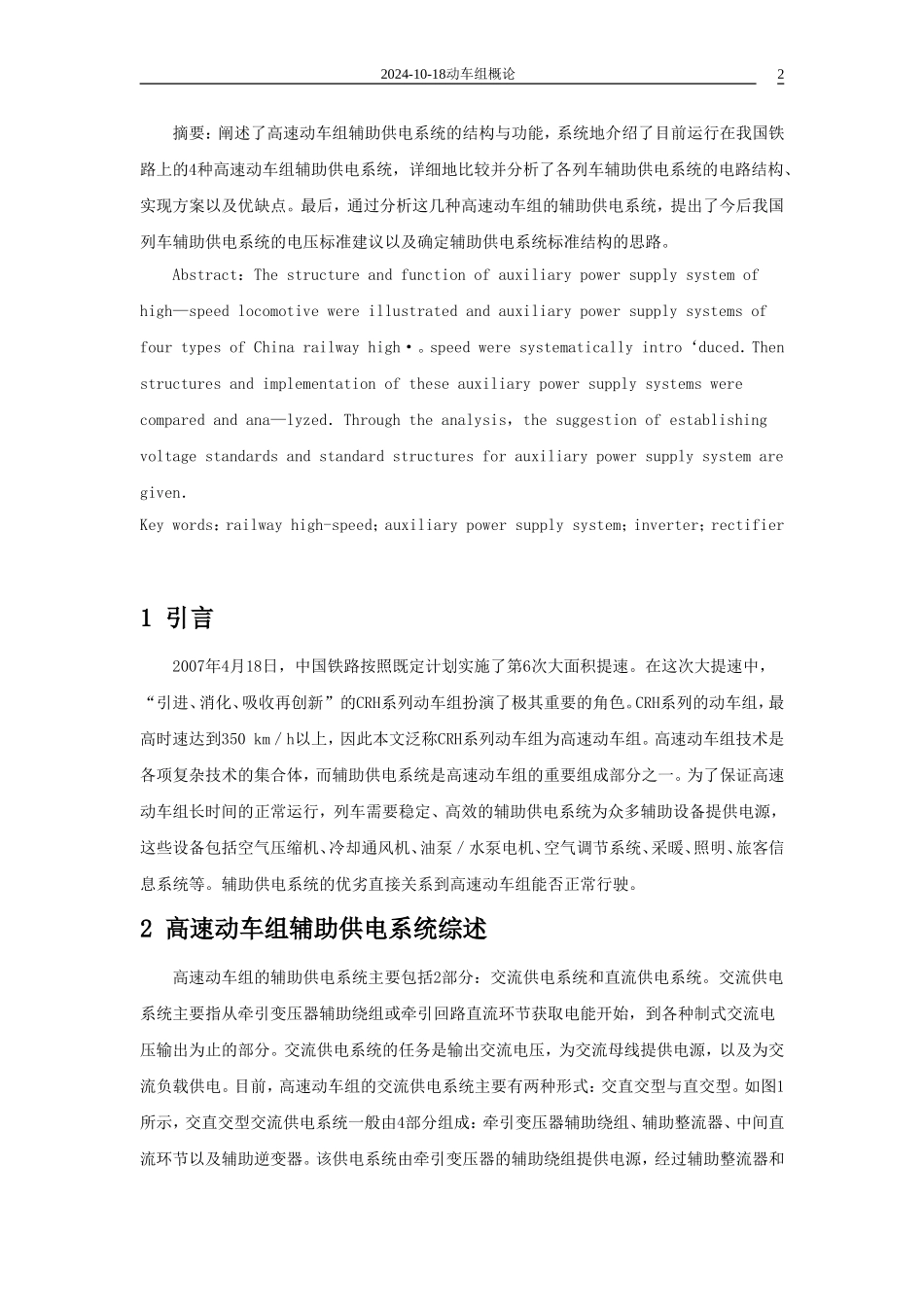 2024-10-18动车组概论 2

摘要：阐述了高速动车组辅助供电系统的结构与功能，系统地介绍了目前运行在我国铁路上的4种高速动车组辅助供电系统，详细地比较并分析了各列车辅助供电系统的电路结构、实现方案以及优缺点。最后，通过分析这几种高速动车组的辅助供电系统，提出了今后我国列车辅助供电系统的电压标准建议以及确定辅助供电系统标准结构的思路。

Abstract：The structure and function of auxiliary power supply system of high—speed locomotive were illustrated and auxiliary power supply systems of four types of China railway high•。speed were systematically intro ‘duced. Then structures and implementation of these auxiliary power supply systems were compared and ana—lyzed. Through the analysis，the suggestion of establishing voltage standards and standard structures for auxiliary power supply system are given.

Key words：railway high-speed；auxiliary power supply system；inverter；rectifier

1 引言

2007年4月18日，中国铁路按照既定计划实施了第6次大面积提速。在这次大提速中，“引进、消化、吸收再创新”的CRH系列动车组扮演了极其重要的角色。CRH系列的动车组，最高时速达到350 km／h以上，因此本文泛称CRH系列动车组为高速动车组。高速动车组技术是各项复杂技术的集合体，而辅助供电系统是高速动车组的重要组成部分之一。为了保证高速动车组长时间的正常运行，列车需要稳定、高效的辅助供电系统为众多辅助设备提供电源，这些设备包括空气压缩机、冷却通风机、油泵／水泵电机、空气调节系统、采暖、照明、旅客信息系统等。辅助供电系统的优劣直接关系到高速动车组能否正常行驶。

2 高速动车组辅助供电系统综述

高速动车组的辅助供电系统主要包括2部分：交流供电系统和直流供电系统。交流供电系统主要指从牵引变压器辅助绕组或牵引回路直流环节获取电能开始，到各种制式交流电压输出为止的部分。交流供电系统的任务是输出交流电压，为交流母线提供电源，以及为交流负载供电。目前，高速动车组的交流供电系统主要有两种形式：交直交型与直交型。如图1所示，交直交型交流供电系统一般由4部分组成：牵引变压器辅助绕组、辅助整流器、中间直流环节以及辅助逆变器。该供电系统由牵引变压器的辅助绕组提供电源，经过辅助整流器和